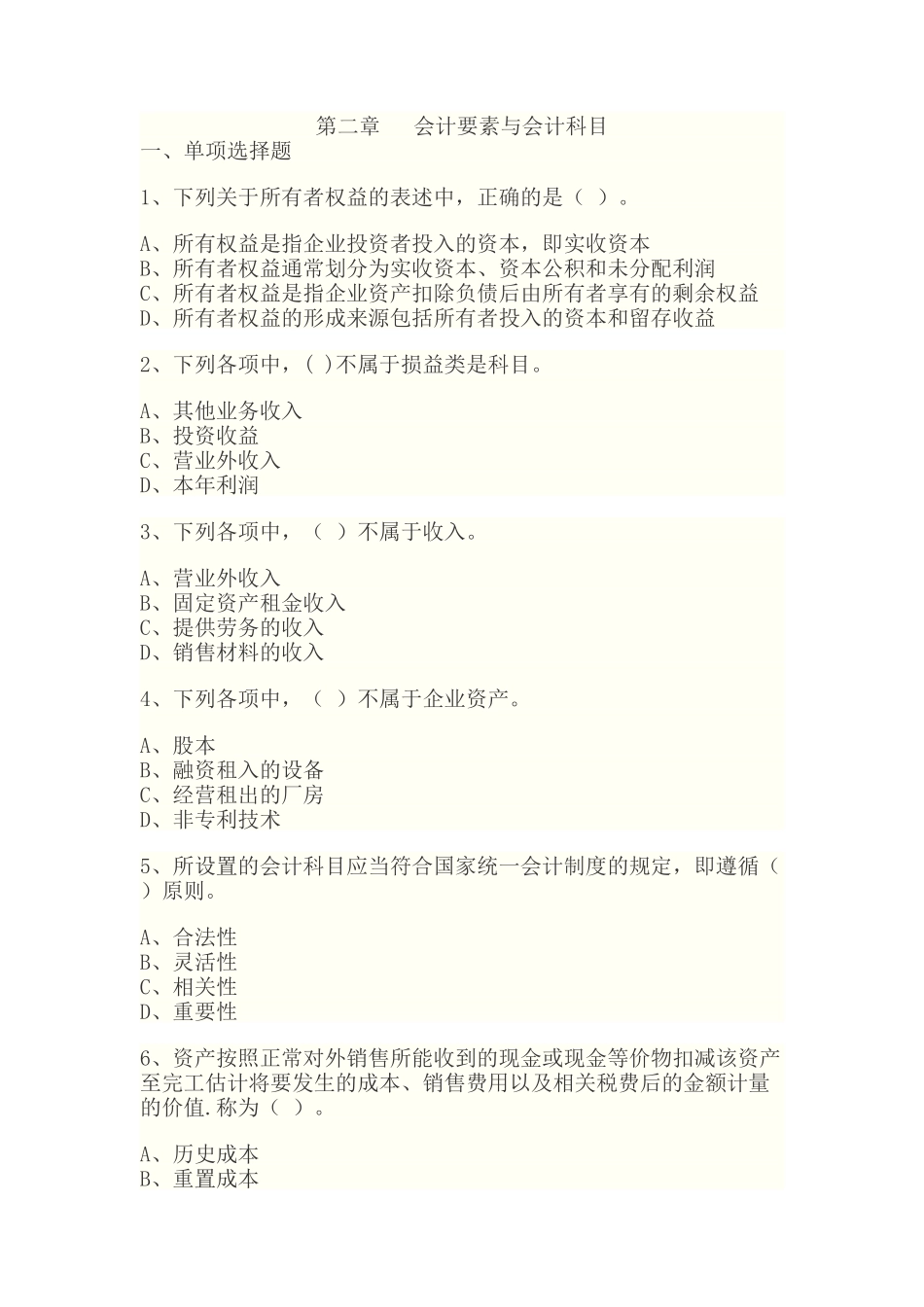 第二章　　会计要素与会计科目
一、单项选择题

1、下列关于所有者权益的表述中，正确的是（ ）。

A、所有权益是指企业投资者投入的资本，即实收资本
B、所有者权益通常划分为实收资本、资本公积和未分配利润
C、所有者权益是指企业资产扣除负债后由所有者享有的剩余权益
D、所有者权益的形成来源包括所有者投入的资本和留存收益

2、下列各项中，( )不属于损益类是科目。

A、其他业务收入
B、投资收益
C、营业外收入
D、本年利润

3、下列各项中，（ ）不属于收入。

A、营业外收入
B、固定资产租金收入
C、提供劳务的收入
D、销售材料的收入

4、下列各项中，（ ）不属于企业资产。

A、股本
B、融资租入的设备
C、经营租出的厂房
D、非专利技术

5、所设置的会计科目应当符合国家统一会计制度的规定，即遵循（ ）原则。

A、合法性
B、灵活性
C、相关性
D、重要性

6、资产按照正常对外销售所能收到的现金或现金等价物扣减该资产至完工估计将要发生的成本、销售费用以及相关税费后的金额计量的价值.称为（ ）。

A、历史成本
B、重置成本